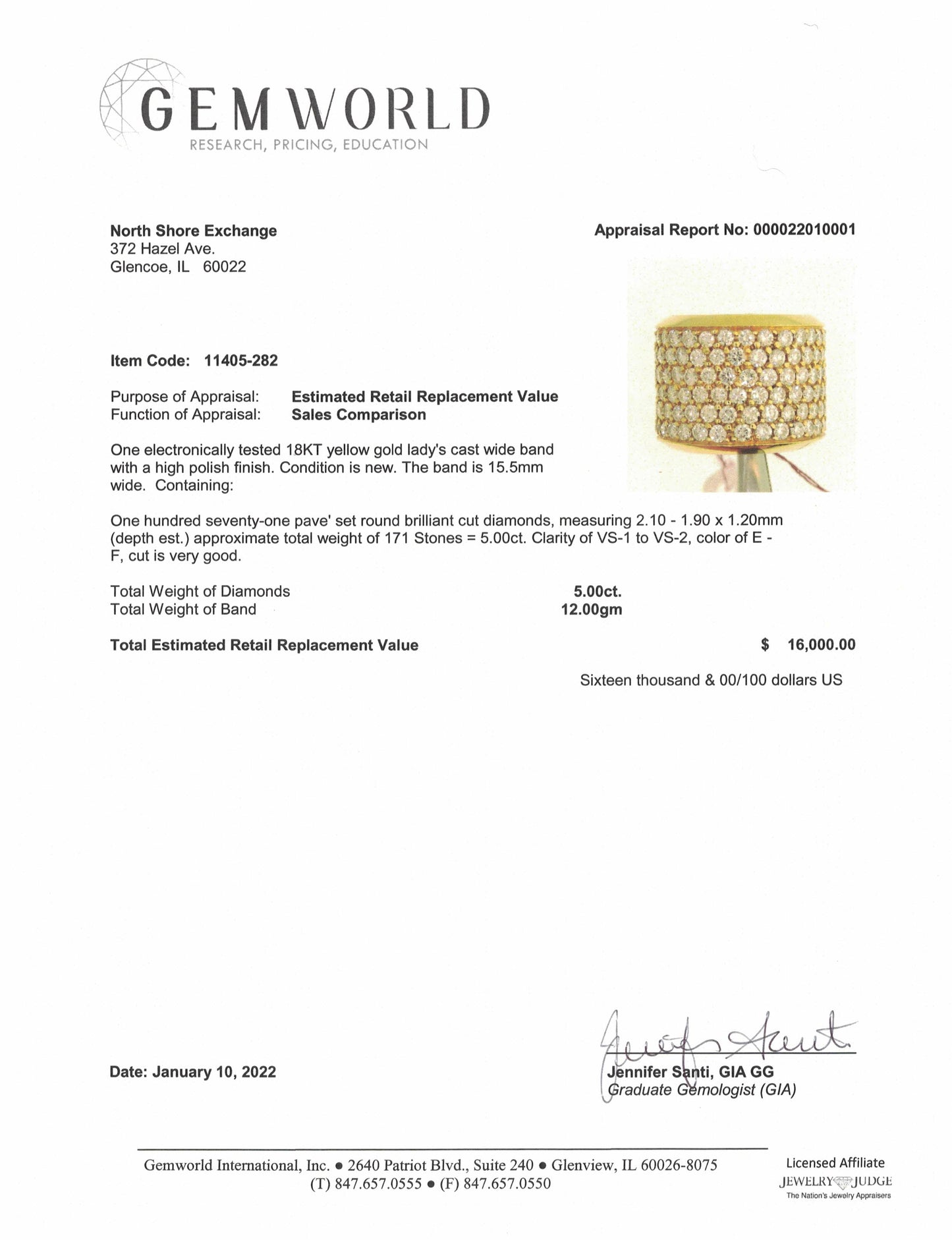 GEMWORLD
RESEARCH, PRICING, EDUCATION

North Shore Exchange
372 Hazel Ave.
Glencoe, IL 60022

Appraisal Report No: 000022010001

Item Code: 11405-282

Purpose of Appraisal: Estimated Retail Replacement Value
Function of Appraisal: Sales Comparison

One electronically tested 18KT yellow gold lady's cast wide band with a high polish finish. Condition is new. The band is 15.5mm wide. Containing:

One hundred seventy-one pave' set round brilliant cut diamonds, measuring 2.10 - 1.90 x 1.20mm (depth est.) approximate total weight of 171 Stones = 5.00ct. Clarity of VS-1 to VS-2, color of E - F, cut is very good.

Total Weight of Diamonds 5.00ct.
Total Weight of Band 12.00gm

Total Estimated Retail Replacement Value $ 16,000.00

Sixteen thousand & 00/100 dollars US

Date: January 10, 2022

Jennifer Santi, GIA GG
Graduate Gemologist (GIA)

Gemworld International, Inc. • 2640 Patriot Blvd., Suite 240 • Glenview, IL 60026-8075
(T) 847.657.0555 • (F) 847.657.0550

Licensed Affiliate
JEWELRY JUDGE
The Nation's Jewelry Appraisers